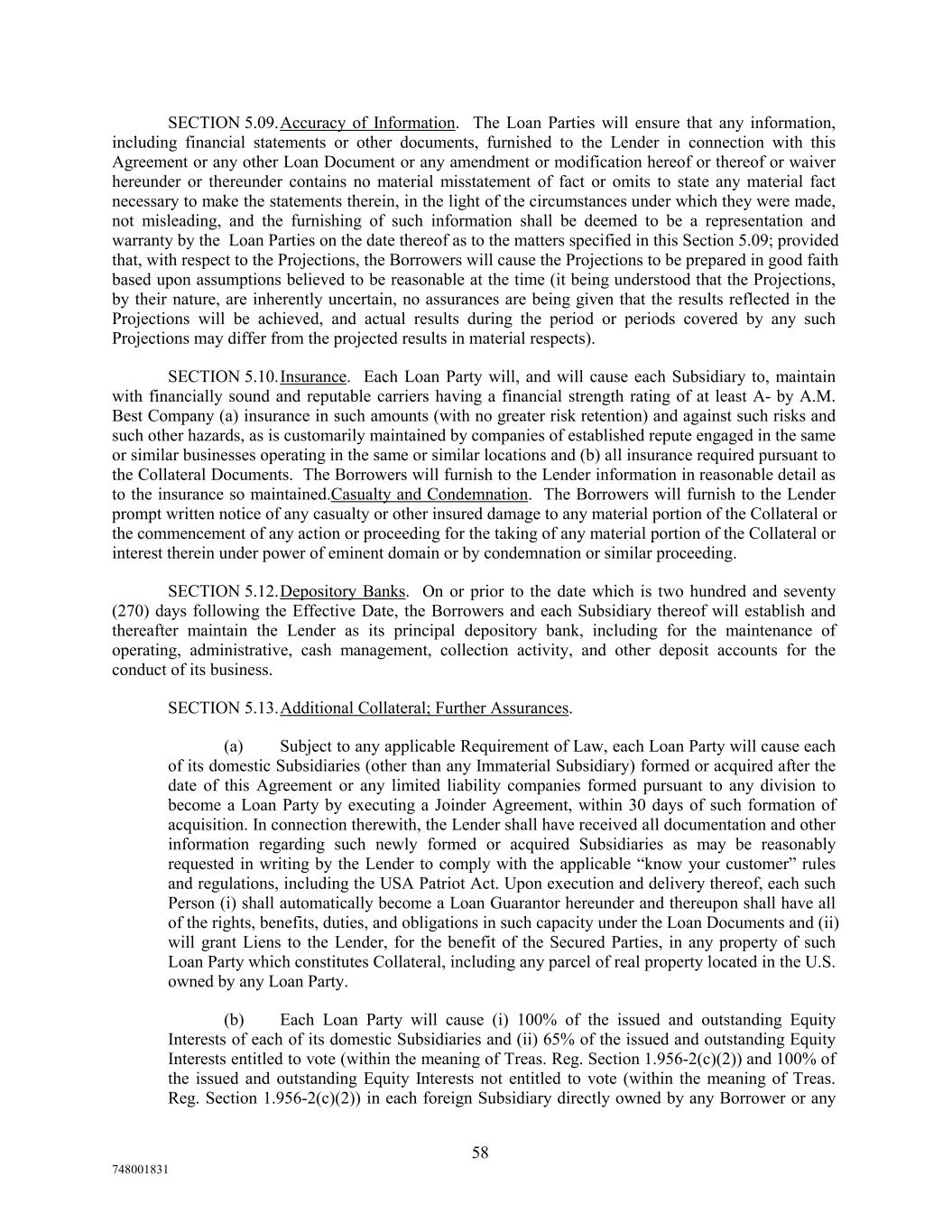 SECTION 5.09. Accuracy of Information. The Loan Parties will ensure that any information, including financial statements or other documents, furnished to the Lender in connection with this Agreement or any other Loan Document or any amendment or modification hereof or thereof or waiver hereunder or thereunder contains no material misstatement of fact or omits to state any material fact necessary to make the statements therein, in the light of the circumstances under which they were made, not misleading, and the furnishing of such information shall be deemed to be a representation and warranty by the Loan Parties on the date thereof as to the matters specified in this Section 5.09; provided that, with respect to the Projections, the Borrowers will cause the Projections to be prepared in good faith based upon assumptions believed to be reasonable at the time (it being understood that the Projections, by their nature, are inherently uncertain, no assurances are being given that the results reflected in the Projections will be achieved, and actual results during the period or periods covered by any such Projections may differ from the projected results in material respects).

SECTION 5.10. Insurance. Each Loan Party will, and will cause each Subsidiary to, maintain with financially sound and reputable carriers having a financial strength rating of at least A- by A.M. Best Company (a) insurance in such amounts (with no greater risk retention) and against such risks and such other hazards, as is customarily maintained by companies of established repute engaged in the same or similar businesses operating in the same or similar locations and (b) all insurance required pursuant to the Collateral Documents. The Borrowers will furnish to the Lender information in reasonable detail as to the insurance so maintained.Casualty and Condemnation. The Borrowers will furnish to the Lender prompt written notice of any casualty or other insured damage to any material portion of the Collateral or the commencement of any action or proceeding for the taking of any material portion of the Collateral or interest therein under power of eminent domain or by condemnation or similar proceeding.

SECTION 5.12. Depository Banks. On or prior to the date which is two hundred and seventy (270) days following the Effective Date, the Borrowers and each Subsidiary thereof will establish and thereafter maintain the Lender as its principal depository bank, including for the maintenance of operating, administrative, cash management, collection activity, and other deposit accounts for the conduct of its business.

SECTION 5.13. Additional Collateral; Further Assurances.

(a) Subject to any applicable Requirement of Law, each Loan Party will cause each of its domestic Subsidiaries (other than any Immaterial Subsidiary) formed or acquired after the date of this Agreement or any limited liability companies formed pursuant to any division to become a Loan Party by executing a Joinder Agreement, within 30 days of such formation of acquisition. In connection therewith, the Lender shall have received all documentation and other information regarding such newly formed or acquired Subsidiaries as may be reasonably requested in writing by the Lender to comply with the applicable “know your customer” rules and regulations, including the USA Patriot Act. Upon execution and delivery thereof, each such Person (i) shall automatically become a Loan Guarantor hereunder and thereupon shall have all of the rights, benefits, duties, and obligations in such capacity under the Loan Documents and (ii) will grant Liens to the Lender, for the benefit of the Secured Parties, in any property of such Loan Party which constitutes Collateral, including any parcel of real property located in the U.S. owned by any Loan Party.

(b) Each Loan Party will cause (i) 100% of the issued and outstanding Equity Interests of each of its domestic Subsidiaries and (ii) 65% of the issued and outstanding Equity Interests entitled to vote (within the meaning of Treas. Reg. Section 1.956-2(c)(2)) and 100% of the issued and outstanding Equity Interests not entitled to vote (within the meaning of Treas. Reg. Section 1.956-2(c)(2)) in each foreign Subsidiary directly owned by any Borrower or any

58

748001831